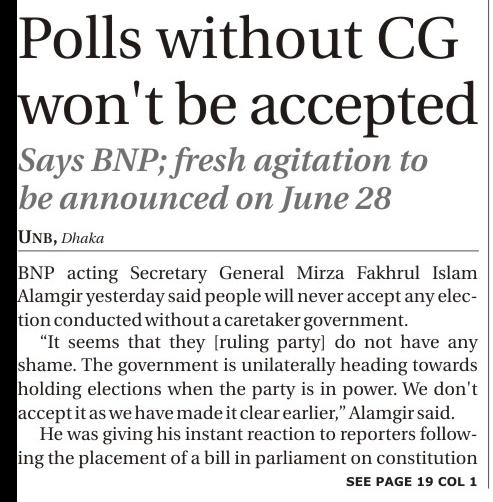 Polls without CG won't be accepted

Says BNP; fresh agitation to be announced on June 28

UNB, Dhaka

BNP acting Secretary General Mirza Fakhrul Islam Alamgir yesterday said people will never accept any election conducted without a caretaker government.

"It seems that they [ruling party] do not have any shame. The government is unilaterally heading towards holding elections when the party is in power. We don't accept it as we have made it clear earlier," Alamgir said.

He was giving his instant reaction to reporters following the placement of a bill in parliament on constitution

SEE PAGE 19 COL 1